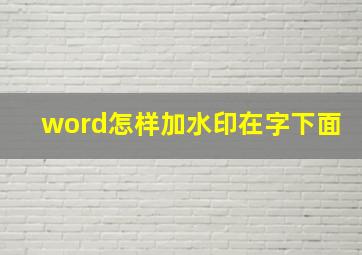 word怎样加水印在字下面